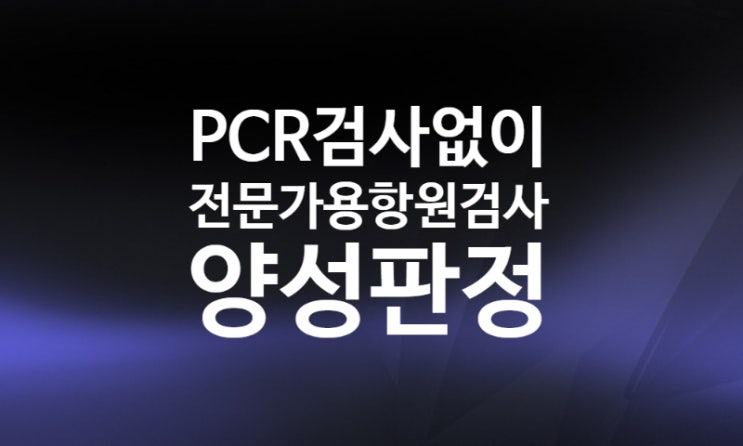 PCR검사없이
전문가용항원검사
양성판정